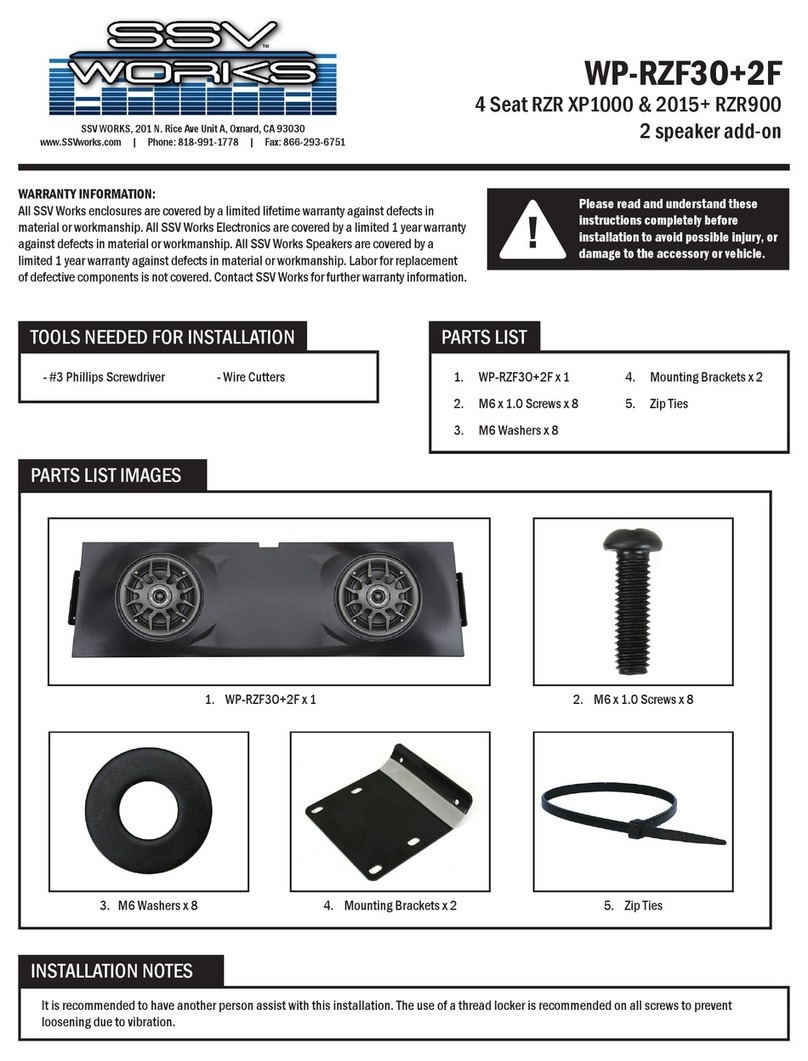 SSV WORKS™

SSV WORKS, 201 N. Rice Ave Unit A, Oxnard, CA 93030
www.SSVworks.com | Phone: 818-991-1778 | Fax: 866-293-6751

WP-RZF3O+2F
4 Seat RZR XP1000 & 2015+ RZR900
2 speaker add-on

WARRANTY INFORMATION:
All SSV Works enclosures are covered by a limited lifetime warranty against defects in material or workmanship. All SSV Works Electronics are covered by a limited 1 year warranty against defects in material or workmanship. All SSV Works Speakers are covered by a limited 1 year warranty against defects in material or workmanship. Labor for replacement of defective components is not covered. Contact SSV Works for further warranty information.

!

Please read and understand these instructions completely before installation to avoid possible injury, or damage to the accessory or vehicle.

TOOLS NEEDED FOR INSTALLATION

- #3 Phillips Screwdriver
- Wire Cutters

PARTS LIST

1. WP-RZF3O+2F x 1
2. M6 x 1.0 Screws x 8
3. M6 Washers x 8
4. Mounting Brackets x 2
5. Zip Ties

PARTS LIST IMAGES

1. WP-RZF3O+2F x 1
2. M6 x 1.0 Screws x 8
3. M6 Washers x 8
4. Mounting Brackets x 2
5. Zip Ties

INSTALLATION NOTES

It is recommended to have another person assist with this installation. The use of a thread locker is recommended on all screws to prevent loosening due to vibration.